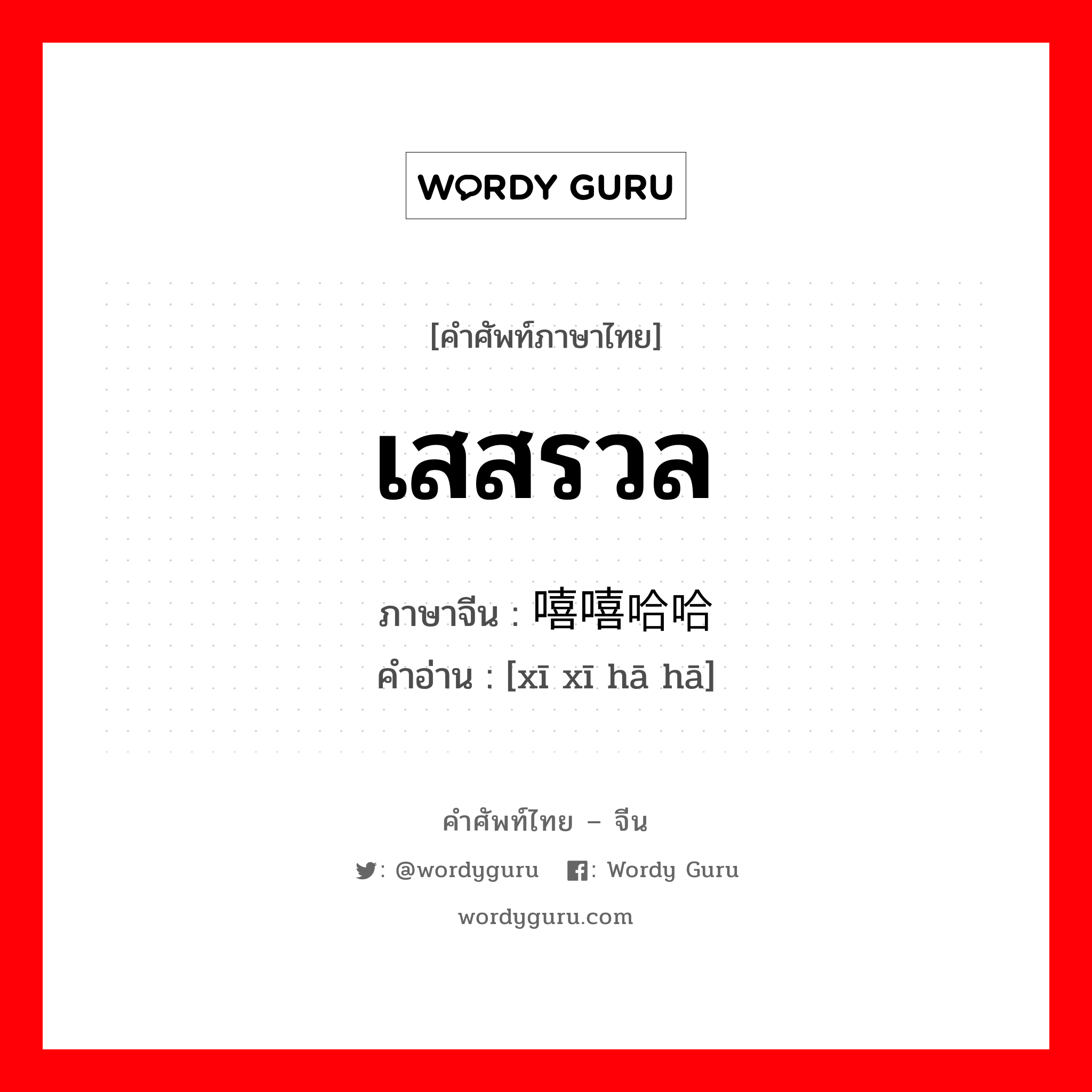 WORDY GURU

[คำศัพท์ภาษาไทย]

เสสรวล

ภาษาจีน : 嘻嘻哈哈

คำอ่าน : [xī xī hā hā]

คำศัพท์ไทย – จีน

: @wordyguru : Wordy Guru

wordyguru.com